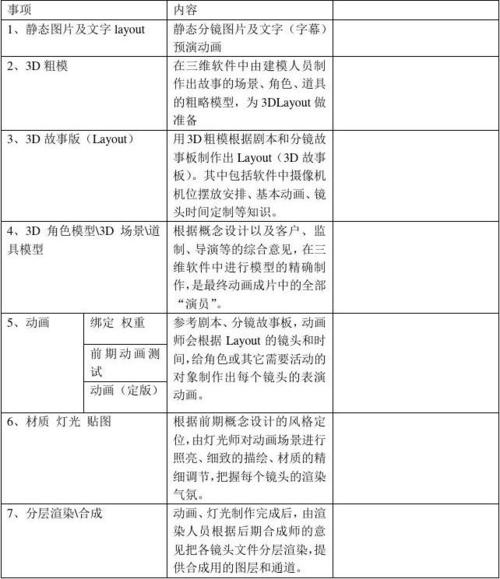 | 事项 | | 内容 | |
|---|---|---|---|
| 1、静态图片及文字 layout | | 静态分镜图片及文字（字幕）预演动画 | |
| 2、3D 粗模 | | 在三维软件中由建模人员制作出故事的场景、角色、道具的粗略模型，为 3DLayout 做准备 | |
| 3、3D 故事版（Layout） | | 用 3D 粗模根据剧本和分镜故事板制作出 Layout（3D 故事板）。其中包括软件中摄像机机位摆放安排、基本动画、镜头时间定制等知识。 | |
| 4、3D 角色模型\3D 场景\道具模型 | | 根据概念设计以及客户、监制、导演等的综合意见，在三维软件中进行模型的精确制作，是最终动画成片中的全部“演员”。 | |
| 5、动画 | 绑定 权重 | 参考剧本、分镜故事板，动画师会根据 Layout 的镜头和时间，给角色或其它需要活动的对象制作出每个镜头的表演动画。 | |
| | 前期动画测试 | | |
| | 动画（定版） | | |
| 6、材质 灯光 贴图 | | 根据前期概念设计的风格定位，由灯光师对动画场景进行照亮、细致的描绘、材质的精细调节，把握每个镜头的渲染气氛。 | |
| 7、分层渲染\合成 | | 动画、灯光制作完成后，由渲染人员根据后期合成师的意见把各镜头文件分层渲染，提供合成用的图层和通道。 | |